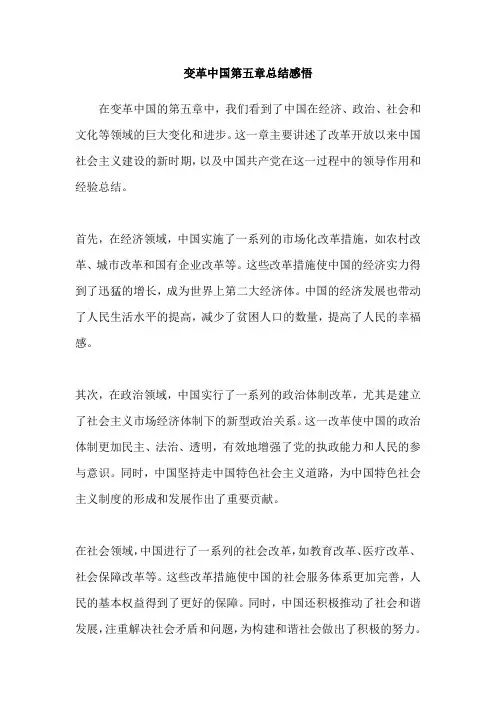 变革中国第五章总结感悟

在变革中国的第五章中，我们看到了中国在经济、政治、社会和文化等领域的巨大变化和进步。这一章主要讲述了改革开放以来中国社会主义建设的新时期，以及中国共产党在这一过程中的领导作用和经验总结。

首先，在经济领域，中国实施了一系列的市场化改革措施，如农村改革、城市改革和国有企业改革等。这些改革措施使中国的经济实力得到了迅猛的增长，成为世界上第二大经济体。中国的经济发展也带动了人民生活水平的提高，减少了贫困人口的数量，提高了人民的幸福感。

其次，在政治领域，中国实行了一系列的政治体制改革，尤其是建立了社会主义市场经济体制下的新型政治关系。这一改革使中国的政治体制更加民主、法治、透明，有效地增强了党的执政能力和人民的参与意识。同时，中国坚持走中国特色社会主义道路，为中国特色社会主义制度的形成和发展作出了重要贡献。

在社会领域，中国进行了一系列的社会改革，如教育改革、医疗改革、社会保障改革等。这些改革措施使中国的社会服务体系更加完善，人民的基本权益得到了更好的保障。同时，中国还积极推动了社会和谐发展，注重解决社会矛盾和问题，为构建和谐社会做出了积极的努力。